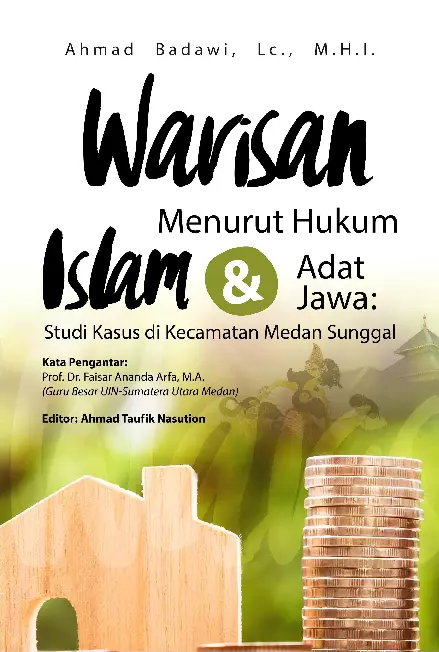 Ahmad Badawi, Lc., M.H.I.

Warisan

Menurut Hukum

Islam & Adat Jawa:

Studi Kasus di Kecamatan Medan Sunggal

Kata Pengantar:
Prof. Dr. Faisar Ananda Arfa, M.A.
(Guru Besar UIN-Sumatera Utara Medan)

Editor: Ahmad Taufik Nasution